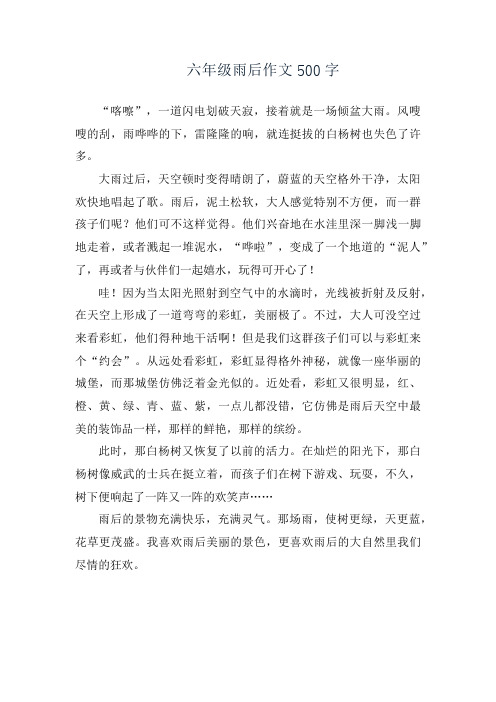 六年级雨后作文 500 字

“喀嚓”，一道闪电划破天寂，接着就是一场倾盆大雨。风嗖嗖的刮，雨哗哗的下，雷隆隆的响，就连挺拔的白杨树也失色了许多。

大雨过后，天空顿时变得晴朗了，蔚蓝的天空格外干净，太阳欢快地唱起了歌。雨后，泥土松软，大人感觉特别不方便，而一群孩子们呢？他们可不这样觉得。他们兴奋地在水洼里深一脚浅一脚地走着，或者溅起一堆泥水，“哗啦”，变成了一个地道的“泥人”了，再或者与伙伴们一起嬉水，玩得可开心了！

哇！因为当太阳光照射到空气中的水滴时，光线被折射及反射，在天空上形成了一道弯弯的彩虹，美丽极了。不过，大人可没空过来看彩虹，他们得种地干活啊！但是我们这群孩子们可以与彩虹来个“约会”。从远处看彩虹，彩虹显得格外神秘，就像一座华丽的城堡，而那城堡仿佛泛着金光似的。近处看，彩虹又很明显，红、橙、黄、绿、青、蓝、紫，一点儿都没错，它仿佛是雨后天空中最美的装饰品一样，那样的鲜艳，那样的缤纷。

此时，那白杨树又恢复了以前的活力。在灿烂的阳光下，那白杨树像威武的士兵在挺立着，而孩子们在树下游戏、玩耍，不久，树下便响起了一阵又一阵的欢笑声……

雨后的景物充满快乐，充满灵气。那场雨，使树更绿，天更蓝，花草更茂盛。我喜欢雨后美丽的景色，更喜欢雨后的大自然里我们尽情的狂欢。